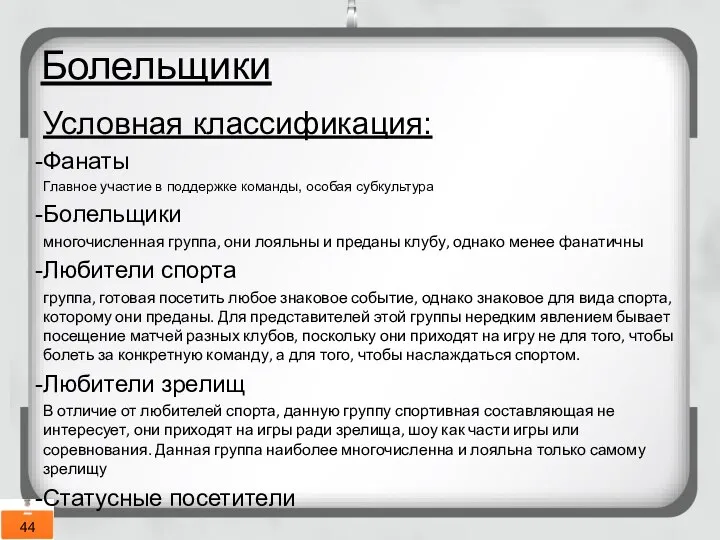 Болельщики

Условная классификация:

-Фанаты

Главное участие в поддержке команды, особая субкультура

-Болельщики

многочисленная группа, они лояльны и преданы клубу, однако менее фанатичны

-Любители спорта

группа, готовая посетить любое знаковое событие, однако знаковое для вида спорта, которому они преданы. Для представителей этой группы нередким явлением бывает посещение матчей разных клубов, поскольку они приходят на игру не для того, чтобы болеть за конкретную команду, а для того, чтобы наслаждаться спортом.

-Любители зрелищ

В отличие от любителей спорта, данную группу спортивная составляющая не интересует, они приходят на игры ради зрелища, шоу как части игры или соревнования. Данная группа наиболее многочисленна и лояльна только самому зрелищу

-Статусные посетители

44